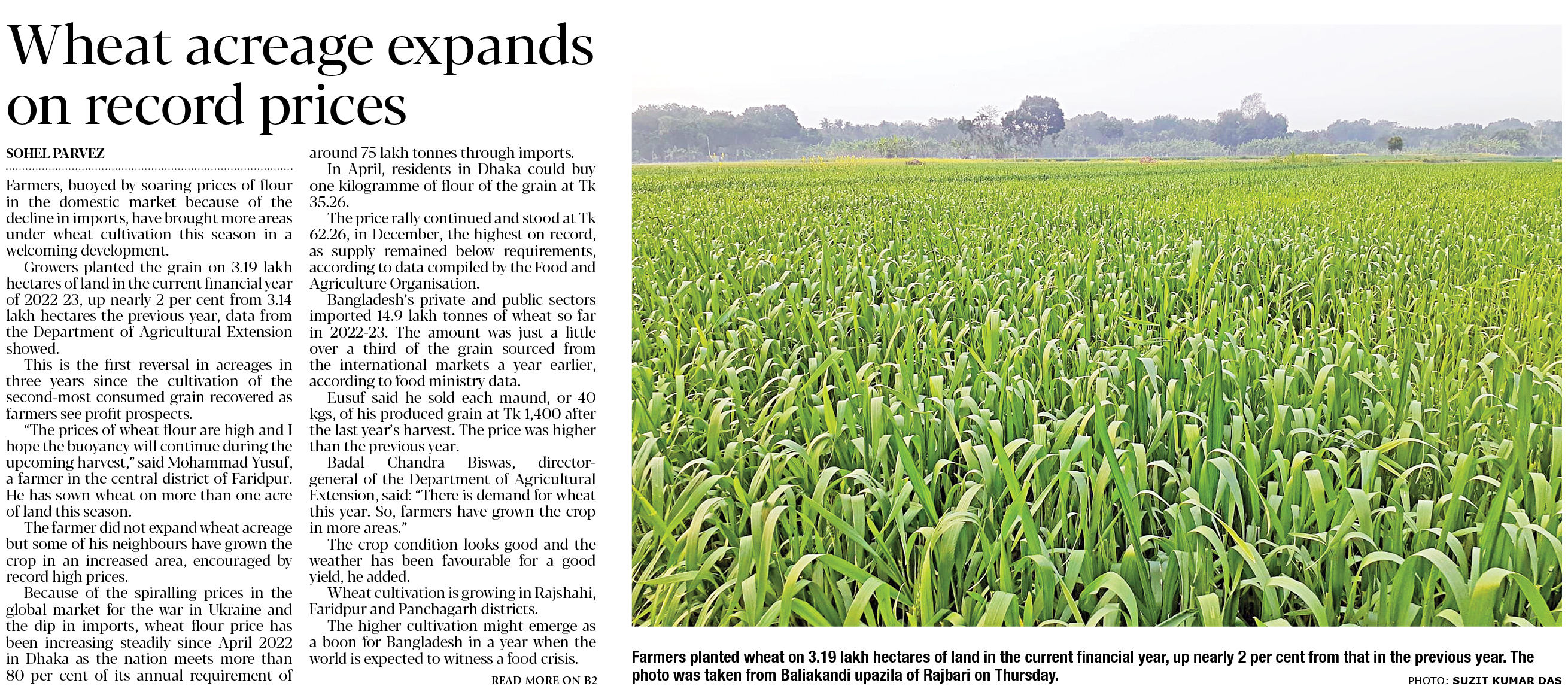 Wheat acreage expands on record prices

SOHEL PARVEZ

Farmers, buoyed by soaring prices of flour in the domestic market because of the decline in imports, have brought more areas under wheat cultivation this season in a welcoming development.

Growers planted the grain on 3.19 lakh hectares of land in the current financial year of 2022-23, up nearly 2 per cent from 3.14 lakh hectares the previous year, data from the Department of Agricultural Extension showed.

This is the first reversal in acreages in three years since the cultivation of the second-most consumed grain recovered as farmers see profit prospects.

"The prices of wheat flour are high and I hope the buoyancy will continue during the upcoming harvest," said Mohammad Yusuf, a farmer in the central district of Faridpur. He has sown wheat on more than one acre of land this season.

The farmer did not expand wheat acreage but some of his neighbours have grown the crop in an increased area, encouraged by record high prices.

Because of the spiralling prices in the global market for the war in Ukraine and the dip in imports, wheat flour price has been increasing steadily since April 2022 in Dhaka as the nation meets more than 80 per cent of its annual requirement of around 75 lakh tonnes through imports.

In April, residents in Dhaka could buy one kilogramme of flour of the grain at Tk 35.26.

The price rally continued and stood at Tk 62.26, in December, the highest on record, as supply remained below requirements, according to data compiled by the Food and Agriculture Organisation.

Bangladesh's private and public sectors imported 14.9 lakh tonnes of wheat so far in 2022-23. The amount was just a little over a third of the grain sourced from the international markets a year earlier, according to food ministry data.

Eusuf said he sold each maund, or 40 kgs, of his produced grain at Tk 1,400 after the last year's harvest. The price was higher than the previous year.

Badal Chandra Biswas, director-general of the Department of Agricultural Extension, said: "There is demand for wheat this year. So, farmers have grown the crop in more areas."

The crop condition looks good and the weather has been favourable for a good yield, he added.

Wheat cultivation is growing in Rajshahi, Faridpur and Panchagarh districts.

The higher cultivation might emerge as a boon for Bangladesh in a year when the world is expected to witness a food crisis.

READ MORE ON B2

Farmers planted wheat on 3.19 lakh hectares of land in the current financial year, up nearly 2 per cent from that in the previous year. The photo was taken from Baliakandi upazila of Rajbari on Thursday.

PHOTO: SUZIT KUMAR DAS